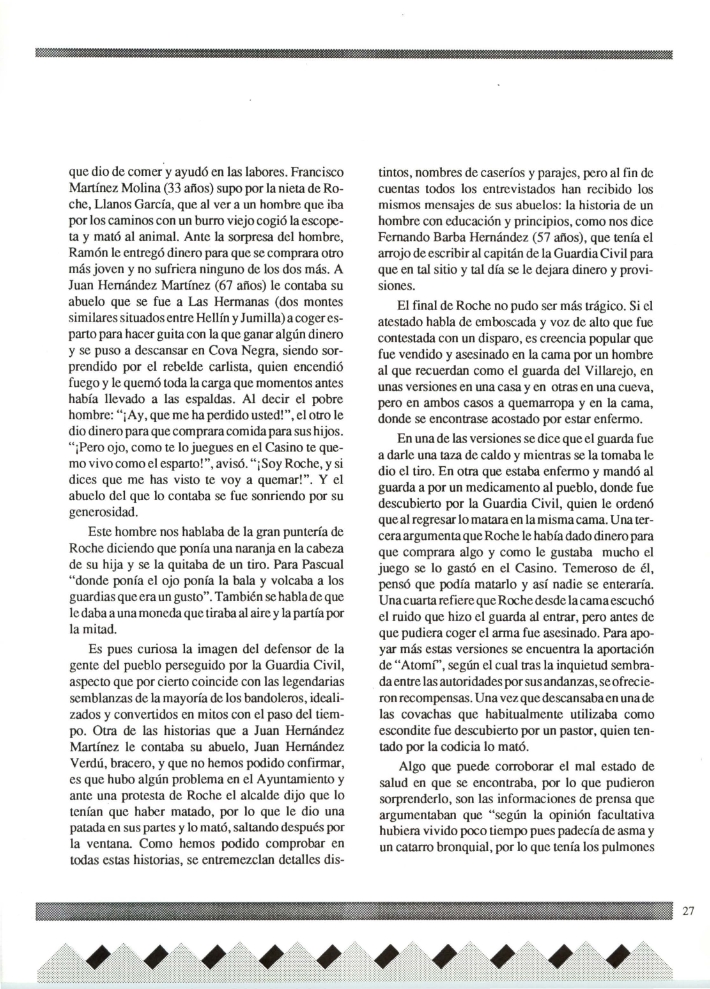 que dio de comer y ayudó en las labores. Francisco Martínez Molina (33 años) supo por la nieta de Roche, Llanos García, que al ver a un hombre que iba por los caminos con un burro viejo cogió la escopeta y mató al animal. Ante la sorpresa del hombre, Ramón le entregó dinero para que se comprara otro más joven y no sufriera ninguno de los dos más. A Juan Hernández Martínez (67 años) le contaba su abuelo que se fue a Las Hermanas (dos montes similares situados entre Hellín y Jumilla) a coger esparto para hacer guita con la que ganar algún dinero y se puso a descansar en Cova Negra, siendo sorprendido por el rebelde carlista, quien encendió fuego y le quemó toda la carga que momentos antes había llevado a las espaldas. Al decir el pobre hombre: "¡Ay, que me ha perdido usted!", el otro le dio dinero para que comprara comida para sus hijos. "¡Pero ojo, como te lo juegues en el Casino te quemo vivo como el esparto!", avisó. "¡Soy Roche, y si dices que me has visto te voy a quemar!". Y el abuelo del que lo contaba se fue sonriendo por su generosidad.

Este hombre nos hablaba de la gran puntería de Roche diciendo que ponía una naranja en la cabeza de su hija y se la quitaba de un tiro. Para Pascual "donde ponía el ojo ponía la bala y volcaba a los guardias que era un gusto". También se habla de que le daba a una moneda que tiraba al aire y la partía por la mitad.

Es pues curiosa la imagen del defensor de la gente del pueblo perseguido por la Guardia Civil, aspecto que por cierto coincide con las legendarias semblanzas de la mayoría de los bandoleros, idealizados y convertidos en mitos con el paso del tiempo. Otra de las historias que a Juan Hernández Martínez le contaba su abuelo, Juan Hernández Verdú, bracero, y que no hemos podido confirmar, es que hubo algún problema en el Ayuntamiento y ante una protesta de Roche el alcalde dijo que lo tenían que haber matado, por lo que le dio una patada en sus partes y lo mató, saltando después por la ventana. Como hemos podido comprobar en todas estas historias, se entremezclan detalles distintos, nombres de caseríos y parajes, pero al fin de cuentas todos los entrevistados han recibido los mismos mensajes de sus abuelos: la historia de un hombre con educación y principios, como nos dice Fernando Barba Hernández (57 años), que tenía el arrojo de escribir al capitán de la Guardia Civil para que en tal sitio y tal día se le dejara dinero y provisiones.

El final de Roche no pudo ser más trágico. Si el atestado habla de emboscada y voz de alto que fue contestada con un disparo, es creencia popular que fue vendido y asesinado en la cama por un hombre al que recuerdan como el guarda del Villarejo, en unas versiones en una casa y en otras en una cueva, pero en ambos casos a quemarropa y en la cama, donde se encontrase acostado por estar enfermo.

En una de las versiones se dice que el guarda fue a darle una taza de caldo y mientras se la tomaba le dio el tiro. En otra que estaba enfermo y mandó al guarda a por un medicamento al pueblo, donde fue descubierto por la Guardia Civil, quien le ordenó que al regresar lo matara en la misma cama. Una tercera argumenta que Roche le había dado dinero para que comprara algo y como le gustaba mucho el juego se lo gastó en el Casino. Temeroso de él, pensó que podía matarlo y así nadie se enteraría. Una cuarta refiere que Roche desde la cama escuchó el ruido que hizo el guarda al entrar, pero antes de que pudiera coger el arma fue asesinado. Para apoyar más estas versiones se encuentra la aportación de "Atomí", según el cual tras la inquietud sembrada entre las autoridades por sus andanzas, se ofrecieron recompensas. Una vez que descansaba en una de las covachas que habitualmente utilizaba como escondite fue descubierto por un pastor, quien tentado por la codicia lo mató.

Algo que puede corroborar el mal estado de salud en que se encontraba, por lo que pudieron sorprenderlo, son las informaciones de prensa que argumentaban que "según la opinión facultativa hubiera vivido poco tiempo pues padecía de asma y un catarro bronquial, por lo que tenía los pulmones

27